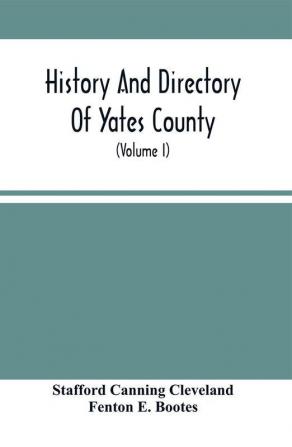 History And Directory Of Yates County

(Volume I)

Stafford Canning Cleveland
Fenton E. Bootes